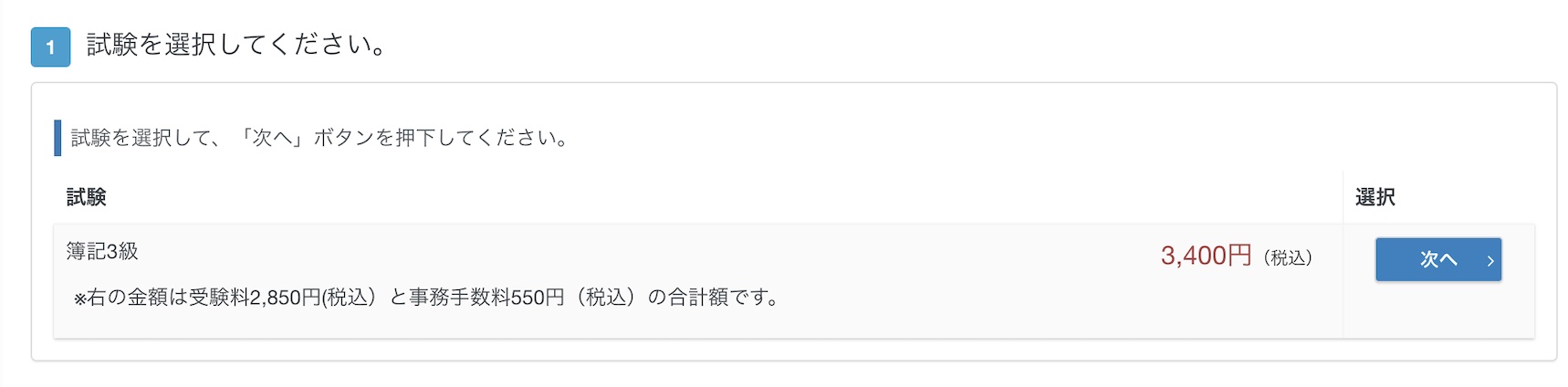 1 試験を選択してください。

試験を選択して、「次へ」ボタンを押下してください。

| 試験 | 選択 |
|---|---|
| 簿記3級 3,400円（税込） ※右の金額は受験料2,850円(税込）と事務手数料550円（税込）の合計額です。 | 次へ › |